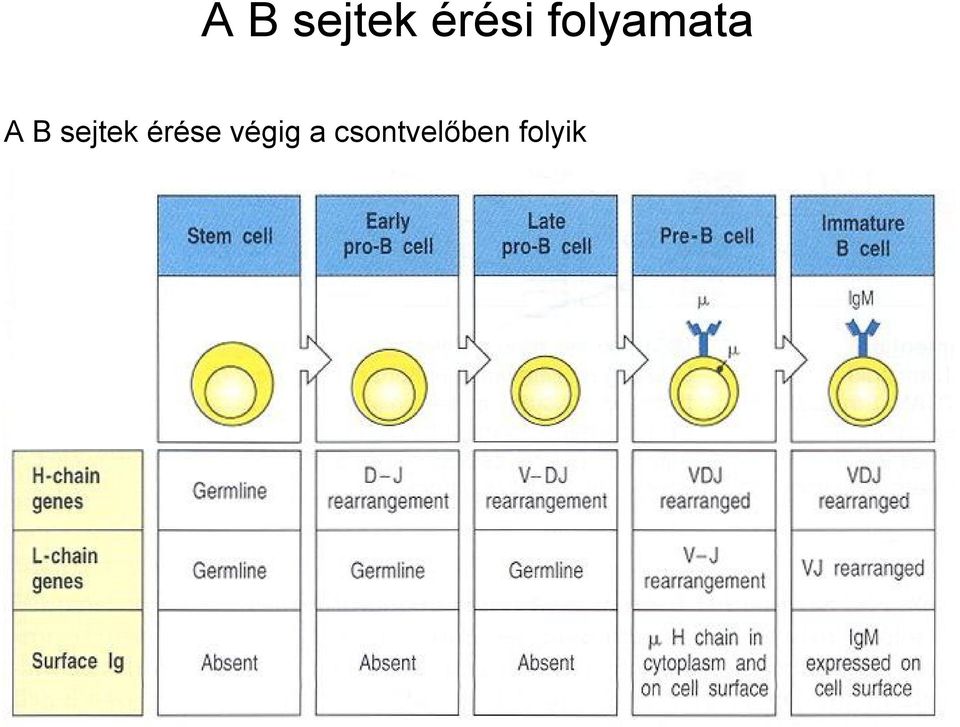 A B sejtek érési folyamata

A B sejtek érése végig a csontvelőben folyik

| | Stem cell | Early pro-B cell | Late pro-B cell | Pre-B cell | Immature B cell |
|---|---|---|---|---|---|
| | | | | $\mu$ $\mu$ | IgM |
| H-chain genes | Germline | D–J rearrangement | V–DJ rearrangement | VDJ rearranged | VDJ rearranged |
| L-chain genes | Germline | Germline | Germline | V–J rearrangement | VJ rearranged |
| Surface Ig | Absent | Absent | Absent | $\mu$ H chain in cytoplasm and on cell surface | IgM expressed on cell surface |